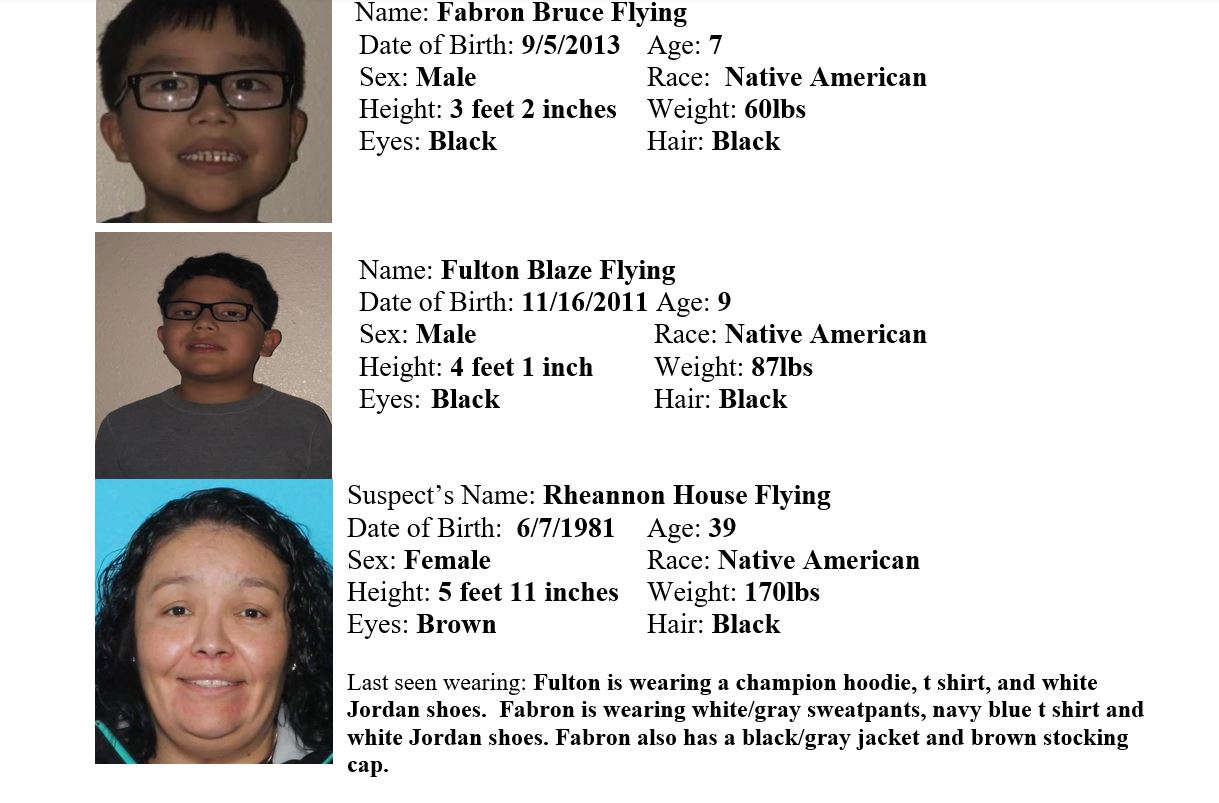 Name: Fabron Bruce Flying
Date of Birth: 9/5/2013 Age: 7
Sex: Male Race: Native American
Height: 3 feet 2 inches Weight: 60lbs
Eyes: Black Hair: Black

Name: Fulton Blaze Flying
Date of Birth: 11/16/2011 Age: 9
Sex: Male Race: Native American
Height: 4 feet 1 inch Weight: 87lbs
Eyes: Black Hair: Black

Suspect's Name: Rheannon House Flying
Date of Birth: 6/7/1981 Age: 39
Sex: Female Race: Native American
Height: 5 feet 11 inches Weight: 170lbs
Eyes: Brown Hair: Black

Last seen wearing: Fulton is wearing a champion hoodie, t shirt, and white Jordan shoes. Fabron is wearing white/gray sweatpants, navy blue t shirt and white Jordan shoes. Fabron also has a black/gray jacket and brown stocking cap.